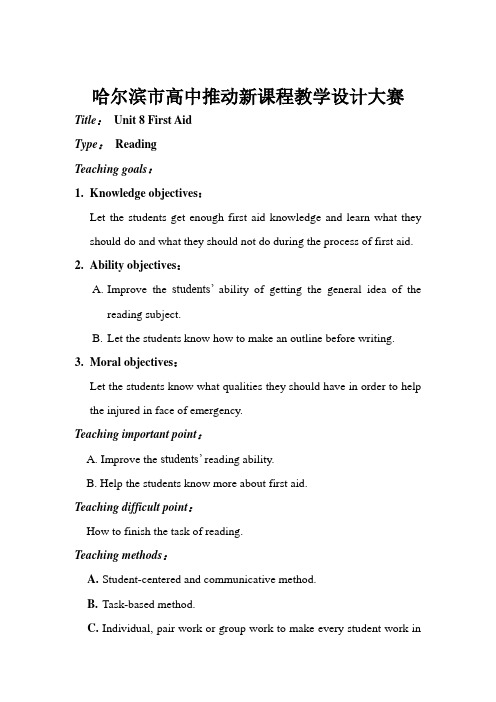 哈尔滨市高中推动新课程教学设计大赛

Title： Unit 8 First Aid

Type： Reading

Teaching goals：

1. Knowledge objectives：

Let the students get enough first aid knowledge and learn what they should do and what they should not do during the process of first aid.

2. Ability objectives：

A. Improve the students' ability of getting the general idea of the reading subject.

B. Let the students know how to make an outline before writing.

3. Moral objectives：

Let the students know what qualities they should have in order to help the injured in face of emergency.

Teaching important point：

A. Improve the students' reading ability.

B. Help the students know more about first aid.

Teaching difficult point：

How to finish the task of reading.

Teaching methods：

A. Student-centered and communicative method.

B. Task-based method.

C. Individual, pair work or group work to make every student work in